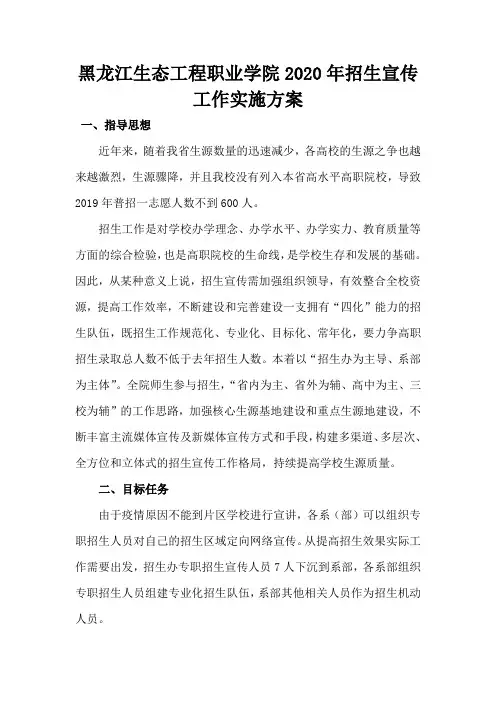 黑龙江生态工程职业学院 2020 年招生宣传工作实施方案

一、指导思想

近年来，随着我省生源数量的迅速减少，各高校的生源之争也越来越激烈，生源骤降，并且我校没有列入本省高水平高职院校，导致 2019 年普招一志愿人数不到 600 人。

招生工作是对学校办学理念、办学水平、办学实力、教育质量等方面的综合检验，也是高职院校的生命线，是学校生存和发展的基础。因此，从某种意义上说，招生宣传需加强组织领导，有效整合全校资源，提高工作效率，不断建设和完善建设一支拥有“四化”能力的招生队伍，既招生工作规范化、专业化、目标化、常年化，要力争高职招生录取总人数不低于去年招生人数。本着以“招生办为主导、系部为主体”。全院师生参与招生，“省内为主、省外为辅、高中为主、三校为辅”的工作思路，加强核心生源基地建设和重点生源地建设，不断丰富主流媒体宣传及新媒体宣传方式和手段，构建多渠道、多层次、全方位和立体式的招生宣传工作格局，持续提高学校生源质量。

二、目标任务

由于疫情原因不能到片区学校进行宣讲，各系（部）可以组织专职招生人员对自己的招生区域定向网络宣传。从提高招生效果实际工作需要出发，招生办专职招生宣传人员 7 人下沉到系部，各系部组织专职招生人员组建专业化招生队伍，系部其他相关人员作为招生机动人员。